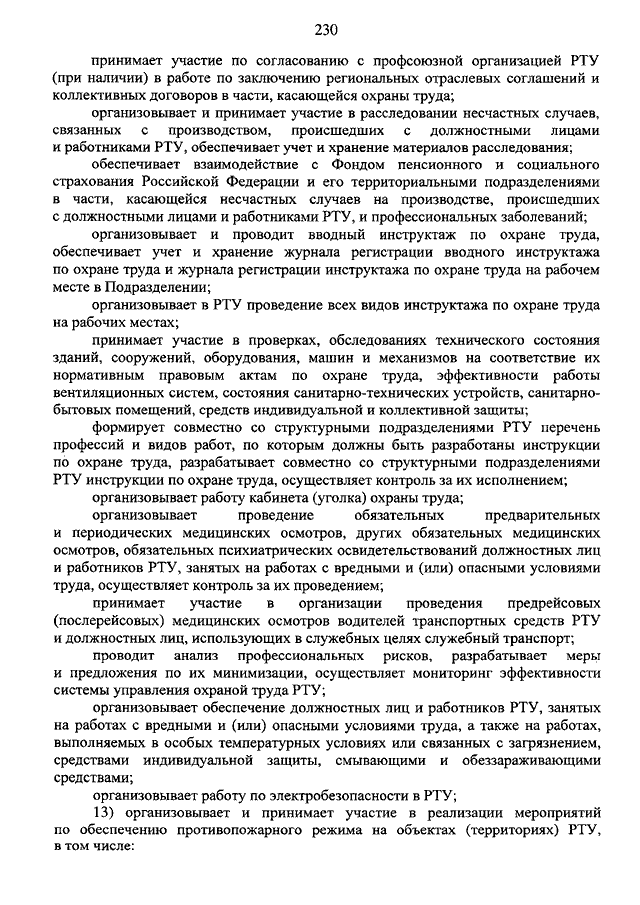 230

принимает участие по согласованию с профсоюзной организацией РТУ (при наличии) в работе по заключению региональных отраслевых соглашений и коллективных договоров в части, касающейся охраны труда;

организовывает и принимает участие в расследовании несчастных случаев, связанных с производством, происшедших с должностными лицами и работниками РТУ, обеспечивает учет и хранение материалов расследования;

обеспечивает взаимодействие с Фондом пенсионного и социального страхования Российской Федерации и его территориальными подразделениями в части, касающейся несчастных случаев на производстве, происшедших с должностными лицами и работниками РТУ, и профессиональных заболеваний;

организовывает и проводит вводный инструктаж по охране труда, обеспечивает учет и хранение журнала регистрации вводного инструктажа по охране труда и журнала регистрации инструктажа по охране труда на рабочем месте в Подразделении;

организовывает в РТУ проведение всех видов инструктажа по охране труда на рабочих местах;

принимает участие в проверках, обследованиях технического состояния зданий, сооружений, оборудования, машин и механизмов на соответствие их нормативным правовым актам по охране труда, эффективности работы вентиляционных систем, состояния санитарно-технических устройств, санитарно-бытовых помещений, средств индивидуальной и коллективной защиты;

формирует совместно со структурными подразделениями РТУ перечень профессий и видов работ, по которым должны быть разработаны инструкции по охране труда, разрабатывает совместно со структурными подразделениями РТУ инструкции по охране труда, осуществляет контроль за их исполнением;

организовывает работу кабинета (уголка) охраны труда;

организовывает проведение обязательных предварительных и периодических медицинских осмотров, других обязательных медицинских осмотров, обязательных психиатрических освидетельствований должностных лиц и работников РТУ, занятых на работах с вредными и (или) опасными условиями труда, осуществляет контроль за их проведением;

принимает участие в организации проведения предрейсовых (послерейсовых) медицинских осмотров водителей транспортных средств РТУ и должностных лиц, использующих в служебных целях служебный транспорт;

проводит анализ профессиональных рисков, разрабатывает меры и предложения по их минимизации, осуществляет мониторинг эффективности системы управления охраной труда РТУ;

организовывает обеспечение должностных лиц и работников РТУ, занятых на работах с вредными и (или) опасными условиями труда, а также на работах, выполняемых в особых температурных условиях или связанных с загрязнением, средствами индивидуальной защиты, смывающими и обеззараживающими средствами;

организовывает работу по электробезопасности в РТУ;

13) организовывает и принимает участие в реализации мероприятий по обеспечению противопожарного режима на объектах (территориях) РТУ, в том числе: